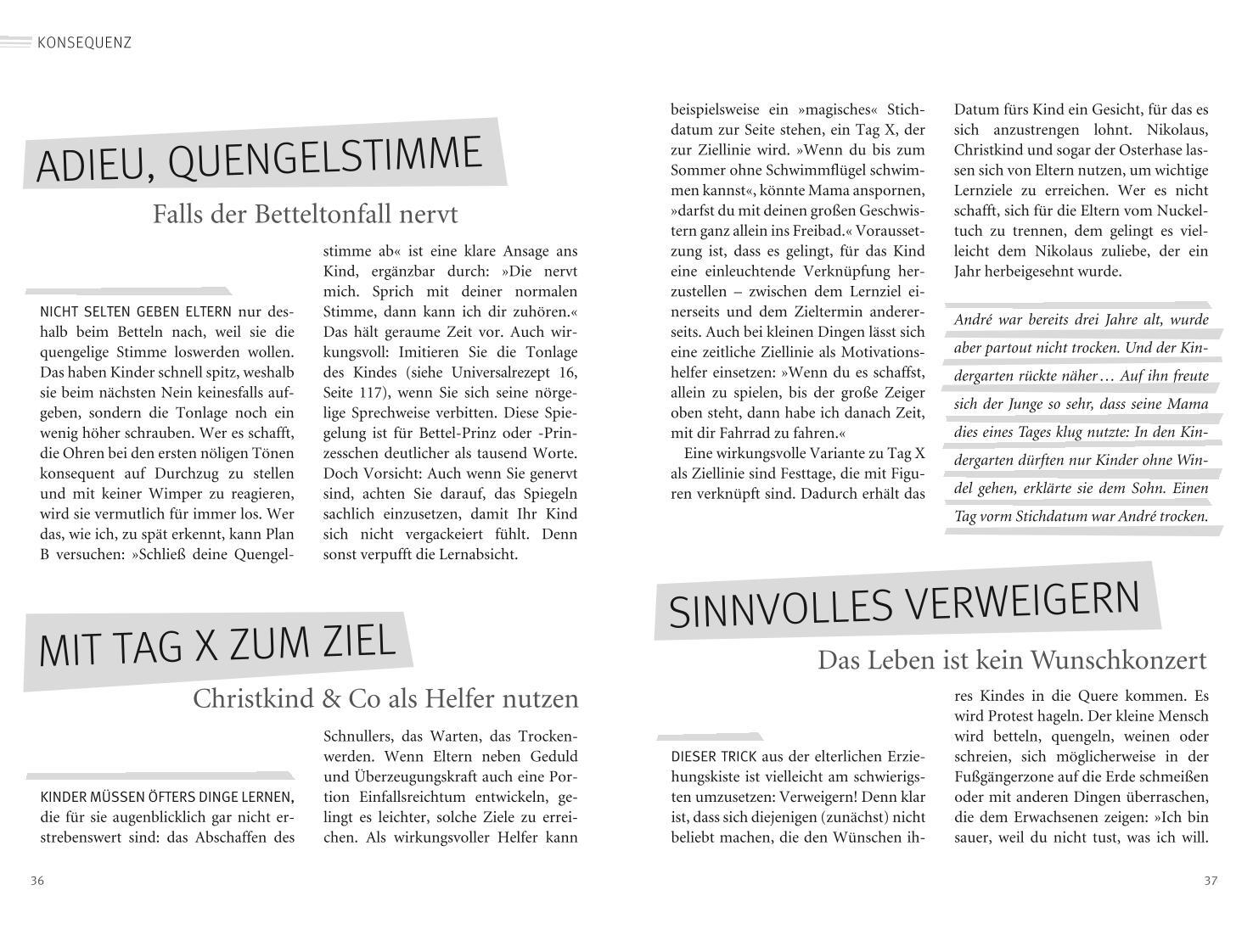 KONSEQUENZ

ADIEU, QUENGELSTIMME

Falls der Betteltonfall nervt

NICHT SELTEN GEBEN ELTERN nur deshalb beim Betteln nach, weil sie die quengelige Stimme loswerden wollen. Das haben Kinder schnell spitz, weshalb sie beim nächsten Nein keinesfalls aufgeben, sondern die Tonlage noch ein wenig höher schrauben. Wer es schafft, die Ohren bei den ersten nöligen Tönen konsequent auf Durchzug zu stellen und mit keiner Wimper zu reagieren, wird sie vermutlich für immer los. Wer das, wie ich, zu spät erkennt, kann Plan B versuchen: »Schließ deine Quengelstimme ab« ist eine klare Ansage ans Kind, ergänzbar durch: »Die nervt mich. Sprich mit deiner normalen Stimme, dann kann ich dir zuhören.« Das hält geraume Zeit vor. Auch wirkungsvoll: Imitieren Sie die Tonlage des Kindes (siehe Universalrezept 16, Seite 117), wenn Sie sich seine nörgelige Sprechweise verbitten. Diese Spiegelung ist für Bettel-Prinz oder -Prinzesschen deutlicher als tausend Worte. Doch Vorsicht: Auch wenn Sie genervt sind, achten Sie darauf, das Spiegeln sachlich einzusetzen, damit Ihr Kind sich nicht vergackeiert fühlt. Denn sonst verpufft die Lernabsicht.

MIT TAG X ZUM ZIEL

Christkind & Co als Helfer nutzen

KINDER MÜSSEN ÖFTERS DINGE LERNEN, die für sie augenblicklich gar nicht erstrebenswert sind: das Abschaffen des Schnullers, das Warten, das Trockenwerden. Wenn Eltern neben Geduld und Überzeugungskraft auch eine Portion Einfallsreichtum entwickeln, gelingt es leichter, solche Ziele zu erreichen. Als wirkungsvoller Helfer kann beispielsweise ein »magisches« Stichdatum zur Seite stehen, ein Tag X, der zur Ziellinie wird. »Wenn du bis zum Sommer ohne Schwimmflügel schwimmen kannst«, könnte Mama anspornen, »darfst du mit deinen großen Geschwistern ganz allein ins Freibad.« Voraussetzung ist, dass es gelingt, für das Kind eine einleuchtende Verknüpfung herzustellen – zwischen dem Lernziel einerseits und dem Zieltermin andererseits. Auch bei kleinen Dingen lässt sich eine zeitliche Ziellinie als Motivationshelfer einsetzen: »Wenn du es schaffst, allein zu spielen, bis der große Zeiger oben steht, dann habe ich danach Zeit, mit dir Fahrrad zu fahren.«

Eine wirkungsvolle Variante zu Tag X als Ziellinie sind Festtage, die mit Figuren verknüpft sind. Dadurch erhält das Datum fürs Kind ein Gesicht, für das es sich anzustrengen lohnt. Nikolaus, Christkind und sogar der Osterhase lassen sich von Eltern nutzen, um wichtige Lernziele zu erreichen. Wer es nicht schafft, sich für die Eltern vom Nuckeltuch zu trennen, dem gelingt es vielleicht dem Nikolaus zuliebe, der ein Jahr herbeigesehnt wurde.

André war bereits drei Jahre alt, wurde aber partout nicht trocken. Und der Kindergarten rückte näher … Auf ihn freute sich der Junge so sehr, dass seine Mama dies eines Tages klug nutzte: In den Kindergarten dürften nur Kinder ohne Windel gehen, erklärte sie dem Sohn. Einen Tag vorm Stichdatum war André trocken.

SINNVOLLES VERWEIGERN

Das Leben ist kein Wunschkonzert

DIESER TRICK aus der elterlichen Erziehungskiste ist vielleicht am schwierigsten umzusetzen: Verweigern! Denn klar ist, dass sich diejenigen (zunächst) nicht beliebt machen, die den Wünschen ihres Kindes in die Quere kommen. Es wird Protest hageln. Der kleine Mensch wird betteln, quengeln, weinen oder schreien, sich möglicherweise in der Fußgängerzone auf die Erde schmeißen oder mit anderen Dingen überraschen, die dem Erwachsenen zeigen: »Ich bin sauer, weil du nicht tust, was ich will.

36

37